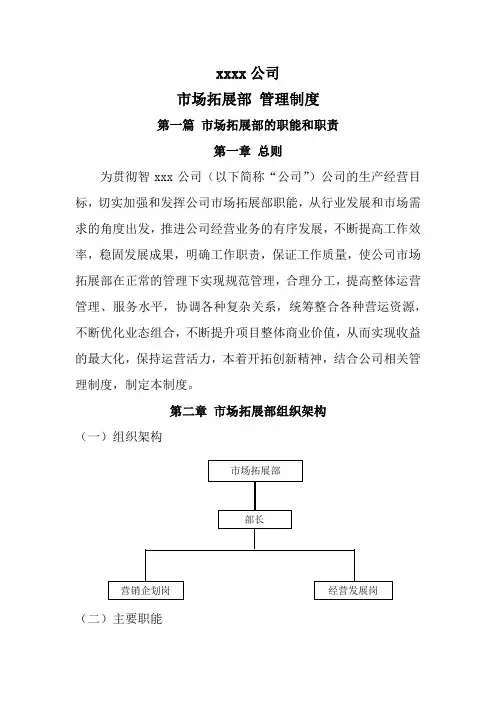 xxxx 公司

市场拓展部 管理制度

第一篇 市场拓展部的职能和职责

第一章 总则

为贯彻智 xxx 公司（以下简称“公司”）公司的生产经营目标，切实加强和发挥公司市场拓展部职能，从行业发展和市场需求的角度出发，推进公司经营业务的有序发展，不断提高工作效率，稳固发展成果，明确工作职责，保证工作质量，使公司市场拓展部在正常的管理下实现规范管理，合理分工，提高整体运营管理、服务水平，协调各种复杂关系，统筹整合各种营运资源，不断优化业态组合，不断提升项目整体商业价值，从而实现收益的最大化，保持运营活力，本着开拓创新精神，结合公司相关管理制度，制定本制度。

第二章 市场拓展部组织架构

（一）组织架构

市场拓展部

部长

营销企划岗

经营发展岗

（二）主要职能